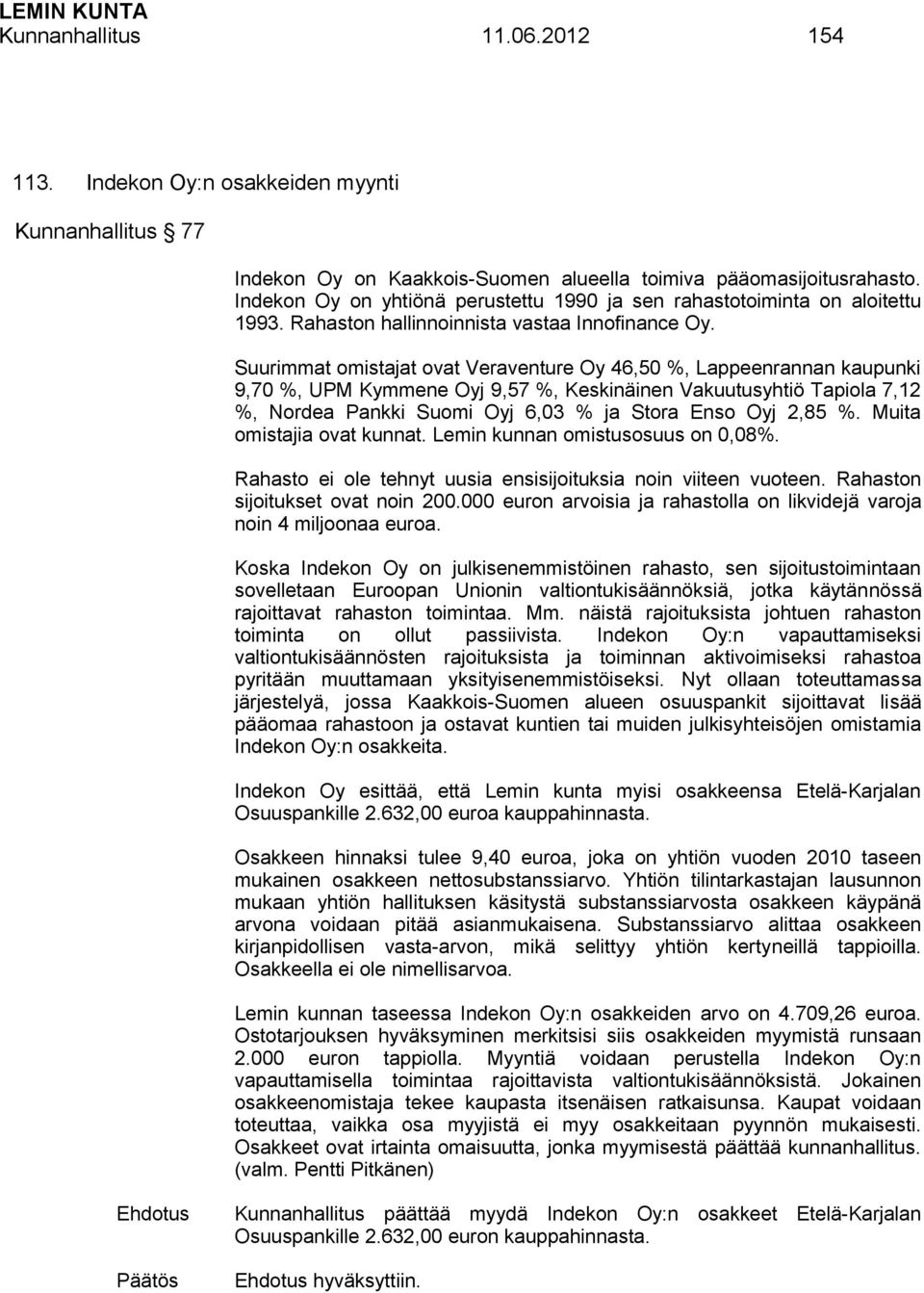 LEMIN KUNTA
Kunnanhallitus 11.06.2012 154

113. Indekon Oy:n osakkeiden myynti

Kunnanhallitus § 77

Indekon Oy on Kaakkois-Suomen alueella toimiva pääomasijoitusrahasto. Indekon Oy on yhtiönä perustettu 1990 ja sen rahastotoiminta on aloitettu 1993. Rahaston hallinnoinnista vastaa Innofinance Oy.

Suurimmat omistajat ovat Veraventure Oy 46,50 %, Lappeenrannan kaupunki 9,70 %, UPM Kymmene Oyj 9,57 %, Keskinäinen Vakuutusyhtiö Tapiola 7,12 %, Nordea Pankki Suomi Oyj 6,03 % ja Stora Enso Oyj 2,85 %. Muita omistajia ovat kunnat. Lemin kunnan omistusosuus on 0,08%.

Rahasto ei ole tehnyt uusia ensisijoituksia noin viiteen vuoteen. Rahaston sijoitukset ovat noin 200.000 euron arvoisia ja rahastolla on likvidejä varoja noin 4 miljoonaa euroa.

Koska Indekon Oy on julkisenemmistöinen rahasto, sen sijoitustoimintaan sovelletaan Euroopan Unionin valtiontukisäännöksiä, jotka käytännössä rajoittavat rahaston toimintaa. Mm. näistä rajoituksista johtuen rahaston toiminta on ollut passiivista. Indekon Oy:n vapauttamiseksi valtiontukisäännösten rajoituksista ja toiminnan aktivoimiseksi rahastoa pyritään muuttamaan yksityisenemmistöiseksi. Nyt ollaan toteuttamassa järjestelyä, jossa Kaakkois-Suomen alueen osuuspankit sijoittavat lisää pääomaa rahastoon ja ostavat kuntien tai muiden julkisyhteisöjen omistamia Indekon Oy:n osakkeita.

Indekon Oy esittää, että Lemin kunta myisi osakkeensa Etelä-Karjalan Osuuspankille 2.632,00 euroa kauppahinnasta.

Osakkeen hinnaksi tulee 9,40 euroa, joka on yhtiön vuoden 2010 taseen mukainen osakkeen nettosubstanssiarvo. Yhtiön tilintarkastajan lausunnon mukaan yhtiön hallituksen käsitystä substanssiarvosta osakkeen käypänä arvona voidaan pitää asianmukaisena. Substanssiarvo alittaa osakkeen kirjanpidollisen vasta-arvon, mikä selittyy yhtiön kertyneillä tappioilla. Osakkeella ei ole nimellisarvoa.

Lemin kunnan taseessa Indekon Oy:n osakkeiden arvo on 4.709,26 euroa. Ostotarjouksen hyväksyminen merkitsisi siis osakkeiden myymistä runsaan 2.000 euron tappiolla. Myyntiä voidaan perustella Indekon Oy:n vapauttamisella toimintaa rajoittavista valtiontukisäännöksistä. Jokainen osakkeenomistaja tekee kaupasta itsenäisen ratkaisunsa. Kaupat voidaan toteuttaa, vaikka osa myyjistä ei myy osakkeitaan pyynnön mukaisesti. Osakkeet ovat irtainta omaisuutta, jonka myymisestä päättää kunnanhallitus. (valm. Pentti Pitkänen)

Ehdotus
Kunnanhallitus päättää myydä Indekon Oy:n osakkeet Etelä-Karjalan Osuuspankille 2.632,00 euron kauppahinnasta.

Päätös
Ehdotus hyväksyttiin.